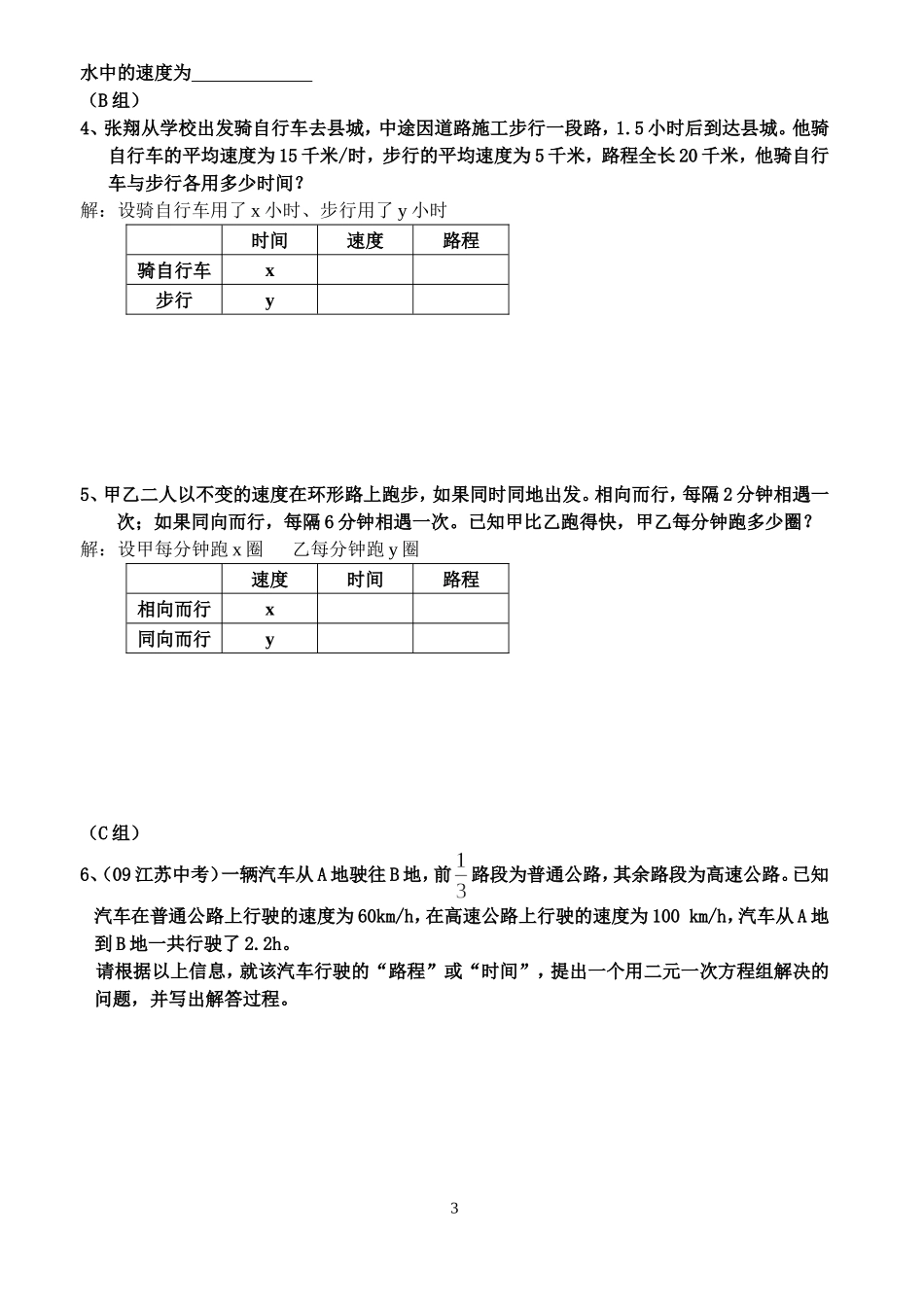 水中的速度为____

（B组）

4、张翔从学校出发骑自行车去县城，中途因道路施工步行一段路，1.5小时后到达县城。他骑自行车的平均速度为15千米/时，步行的平均速度为5千米，路程全长20千米，他骑自行车与步行各用多少时间？

解：设骑自行车用了x小时、步行用了y小时

|  | 时间 | 速度 | 路程 |
|---|---|---|---|
| 骑自行车 | x |  |  |
| 步行 | y |  |  |

5、甲乙二人以不变的速度在环形路上跑步，如果同时同地出发。相向而行，每隔2分钟相遇一次；如果同向而行，每隔6分钟相遇一次。已知甲比乙跑得快，甲乙每分钟跑多少圈？

解：设甲每分钟跑x圈 乙每分钟跑y圈

|  | 速度 | 时间 | 路程 |
|---|---|---|---|
| 相向而行 | x |  |  |
| 同向而行 | y |  |  |

（C组）

6、(09江苏中考)一辆汽车从A地驶往B地，前$\frac{1}{3}$路段为普通公路，其余路段为高速公路。已知汽车在普通公路上行驶的速度为60km/h，在高速公路上行驶的速度为100 km/h，汽车从A地到B地一共行驶了2.2h。

请根据以上信息，就该汽车行驶的“路程”或“时间”，提出一个用二元一次方程组解决的问题，并写出解答过程。

3